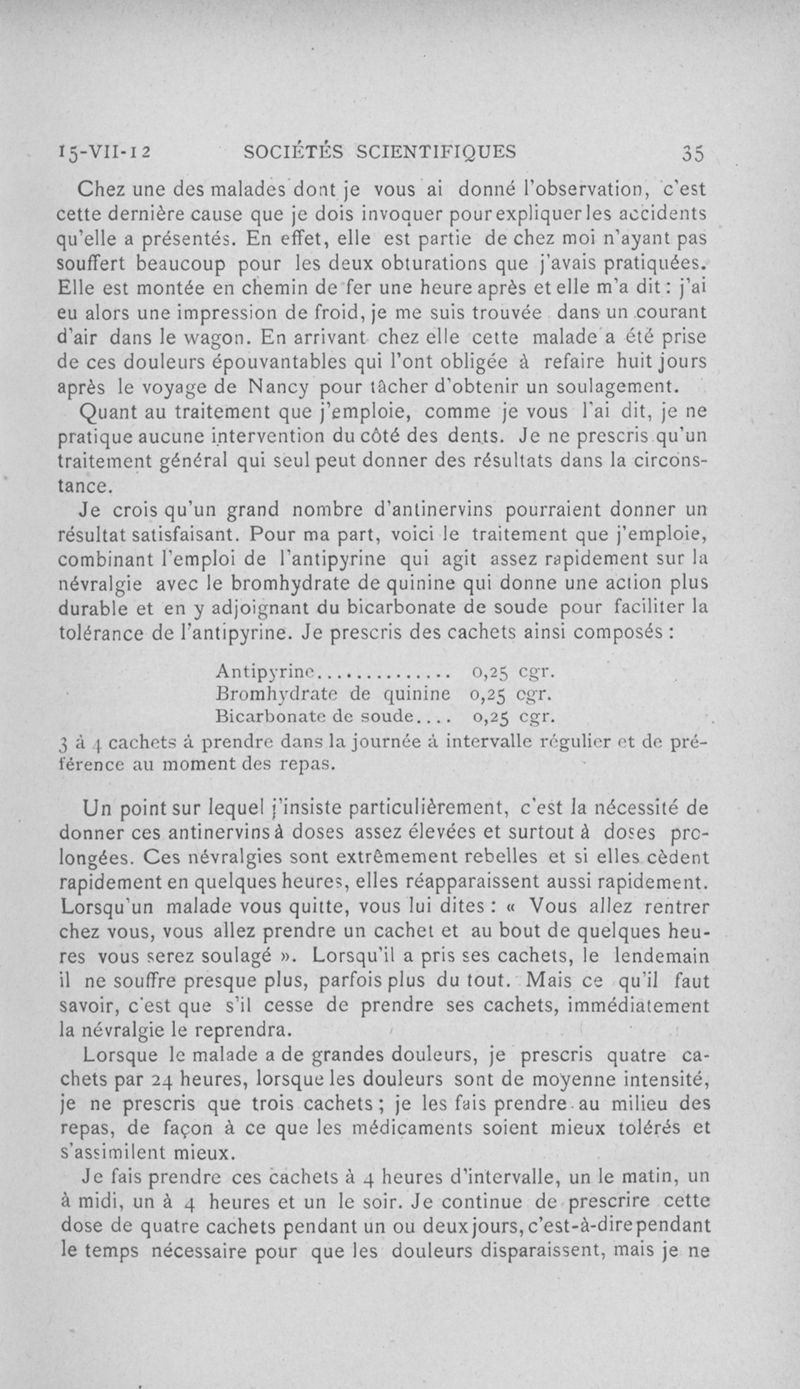 15-VII-12 SOCIÉTÉS SCIENTIFIQUES 35

Chez une des malades dont je vous ai donné l'observation, c'est cette dernière cause que je dois invoquer pour expliquer les accidents qu'elle a présentés. En effet, elle est partie de chez moi n'ayant pas souffert beaucoup pour les deux obturations que j'avais pratiquées. Elle est montée en chemin de fer une heure après et elle m'a dit : j'ai eu alors une impression de froid, je me suis trouvée dans un courant d'air dans le wagon. En arrivant chez elle cette malade a été prise de ces douleurs épouvantables qui l'ont obligée à refaire huit jours après le voyage de Nancy pour tâcher d'obtenir un soulagement.

Quant au traitement que j'emploie, comme je vous l'ai dit, je ne pratique aucune intervention du côté des dents. Je ne prescris qu'un traitement général qui seul peut donner des résultats dans la circonstance.

Je crois qu'un grand nombre d'antinervins pourraient donner un résultat satisfaisant. Pour ma part, voici le traitement que j'emploie, combinant l'emploi de l'antipyrine qui agit assez rapidement sur la névralgie avec le bromhydrate de quinine qui donne une action plus durable et en y adjoignant du bicarbonate de soude pour faciliter la tolérance de l'antipyrine. Je prescris des cachets ainsi composés :

Antipyrine.............. 0,25 cgr.
Bromhydrate de quinine 0,25 cgr.
Bicarbonate de soude.... 0,25 cgr.

3 à 4 cachets à prendre dans la journée à intervalle régulier et de préférence au moment des repas.

Un point sur lequel j'insiste particulièrement, c'est la nécessité de donner ces antinervins à doses assez élevées et surtout à doses prolongées. Ces névralgies sont extrêmement rebelles et si elles cèdent rapidement en quelques heures, elles réapparaissent aussi rapidement. Lorsqu'un malade vous quitte, vous lui dites : « Vous allez rentrer chez vous, vous allez prendre un cachet et au bout de quelques heures vous serez soulagé ». Lorsqu'il a pris ses cachets, le lendemain il ne souffre presque plus, parfois plus du tout. Mais ce qu'il faut savoir, c'est que s'il cesse de prendre ses cachets, immédiatement la névralgie le reprendra.

Lorsque le malade a de grandes douleurs, je prescris quatre cachets par 24 heures, lorsque les douleurs sont de moyenne intensité, je ne prescris que trois cachets ; je les fais prendre au milieu des repas, de façon à ce que les médicaments soient mieux tolérés et s'assimilent mieux.

Je fais prendre ces cachets à 4 heures d'intervalle, un le matin, un à midi, un à 4 heures et un le soir. Je continue de prescrire cette dose de quatre cachets pendant un ou deux jours, c'est-à-dire pendant le temps nécessaire pour que les douleurs disparaissent, mais je ne